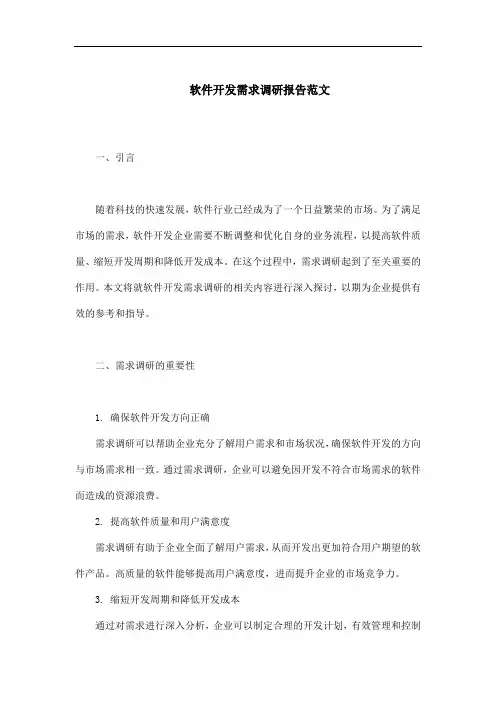 软件开发需求调研报告范文

一、引言

随着科技的快速发展，软件行业已经成为了一个日益繁荣的市场。为了满足市场的需求，软件开发企业需要不断调整和优化自身的业务流程，以提高软件质量、缩短开发周期和降低开发成本。在这个过程中，需求调研起到了至关重要的作用。本文将就软件开发需求调研的相关内容进行深入探讨，以期为企业提供有效的参考和指导。

二、需求调研的重要性

1. 确保软件开发方向正确

需求调研可以帮助企业充分了解用户需求和市场状况，确保软件开发的方向与市场需求相一致。通过需求调研，企业可以避免因开发不符合市场需求的软件而造成的资源浪费。

2. 提高软件质量和用户满意度

需求调研有助于企业全面了解用户需求，从而开发出更加符合用户期望的软件产品。高质量的软件能够提高用户满意度，进而提升企业的市场竞争力。

3. 缩短开发周期和降低开发成本

通过对需求进行深入分析，企业可以制定合理的开发计划，有效管理和控制